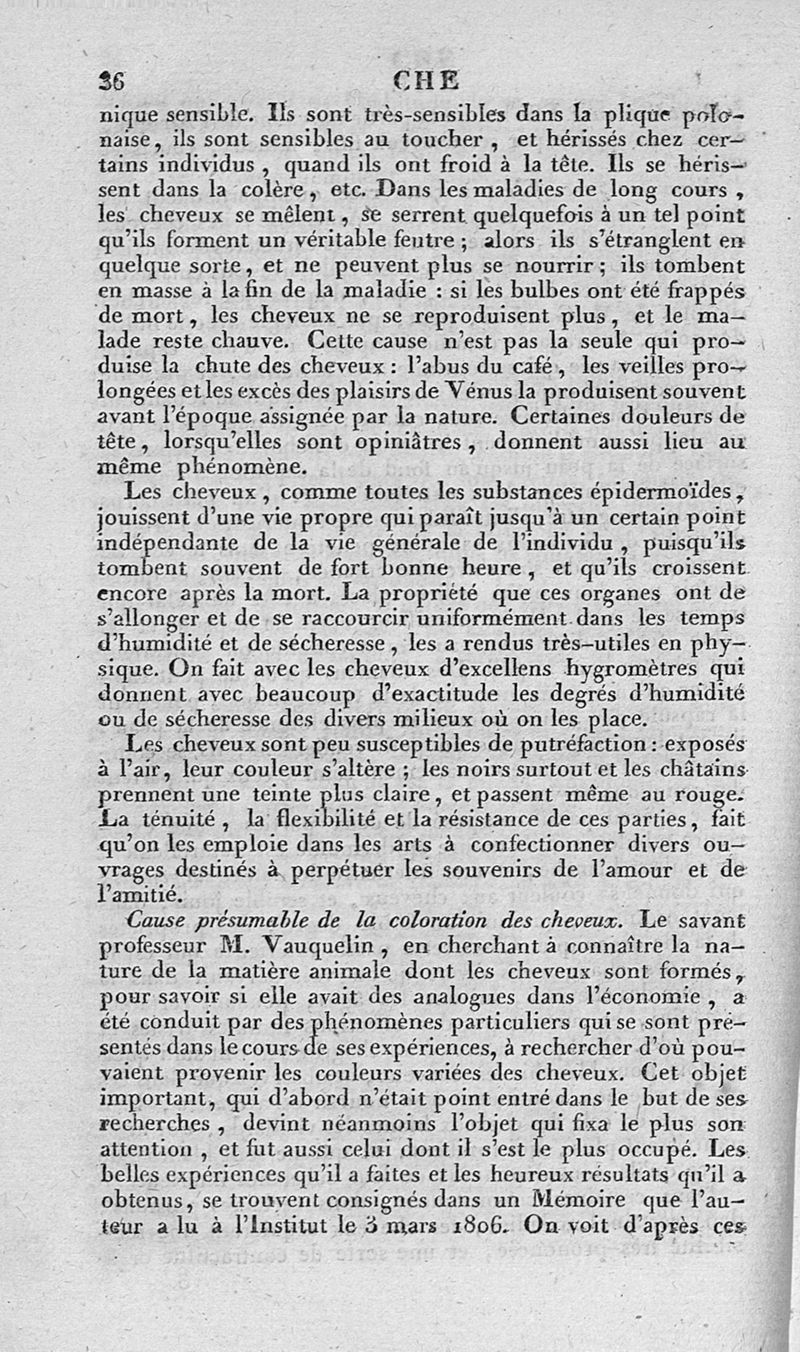 36 CHE

nique sensible. Ils sont très-sensibles dans la plique polonaise, ils sont sensibles au toucher, et hérissés chez certains individus, quand ils ont froid à la tête. Ils se hérissent dans la colère, etc. Dans les maladies de long cours, les cheveux se mêlent, se serrent quelquefois à un tel point qu'ils forment un véritable feutre; alors ils s'étranglent en quelque sorte, et ne peuvent plus se nourrir; ils tombent en masse à la fin de la maladie : si les bulbes ont été frappés de mort, les cheveux ne se reproduisent plus, et le malade reste chauve. Cette cause n'est pas la seule qui produise la chute des cheveux : l'abus du café, les veilles prolongées et les excès des plaisirs de Vénus la produisent souvent avant l'époque assignée par la nature. Certaines douleurs de tête, lorsqu'elles sont opiniâtres, donnent aussi lieu au même phénomène.

Les cheveux, comme toutes les substances épidermoïdes, jouissent d'une vie propre qui paraît jusqu'à un certain point indépendante de la vie générale de l'individu, puisqu'ils tombent souvent de fort bonne heure, et qu'ils croissent encore après la mort. La propriété que ces organes ont de s'allonger et de se raccourcir uniformément dans les temps d'humidité et de sécheresse, les a rendus très-utiles en physique. On fait avec les cheveux d'excellens hygromètres qui donnent avec beaucoup d'exactitude les degrés d'humidité ou de sécheresse des divers milieux où on les place.

Les cheveux sont peu susceptibles de putréfaction : exposés à l'air, leur couleur s'altère; les noirs surtout et les châtains prennent une teinte plus claire, et passent même au rouge. La ténuité, la flexibilité et la résistance de ces parties, fait qu'on les emploie dans les arts à confectionner divers ouvrages destinés à perpétuer les souvenirs de l'amour et de l'amitié.

Cause présumable de la coloration des cheveux. Le savant professeur M. Vauquelin, en cherchant à connaître la nature de la matière animale dont les cheveux sont formés, pour savoir si elle avait des analogues dans l'économie, a été conduit par des phénomènes particuliers qui se sont présentés dans le cours de ses expériences, à rechercher d'où pouvaient provenir les couleurs variées des cheveux. Cet objet important, qui d'abord n'était point entré dans le but de ses recherches, devint néanmoins l'objet qui fixa le plus son attention, et fut aussi celui dont il s'est le plus occupé. Les belles expériences qu'il a faites et les heureux résultats qu'il a obtenus, se trouvent consignés dans un Mémoire que l'auteur a lu à l'Institut le 3 mars 1806. On voit d'après ces